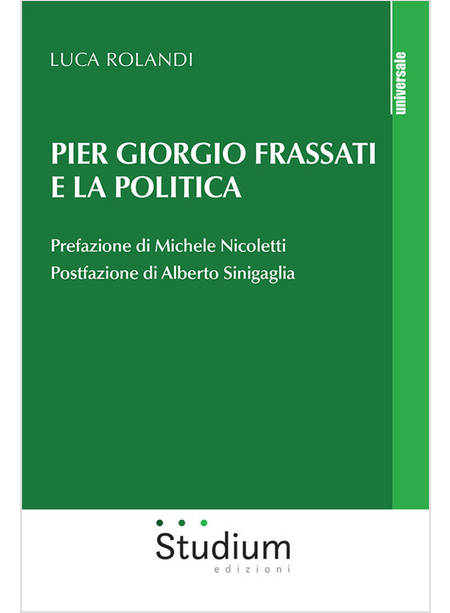 LUCA ROLANDI

universale

PIER GIORGIO FRASSATI
E LA POLITICA

Prefazione di Michele Nicoletti
Postfazione di Alberto Sinigaglia

Studium
edizioni